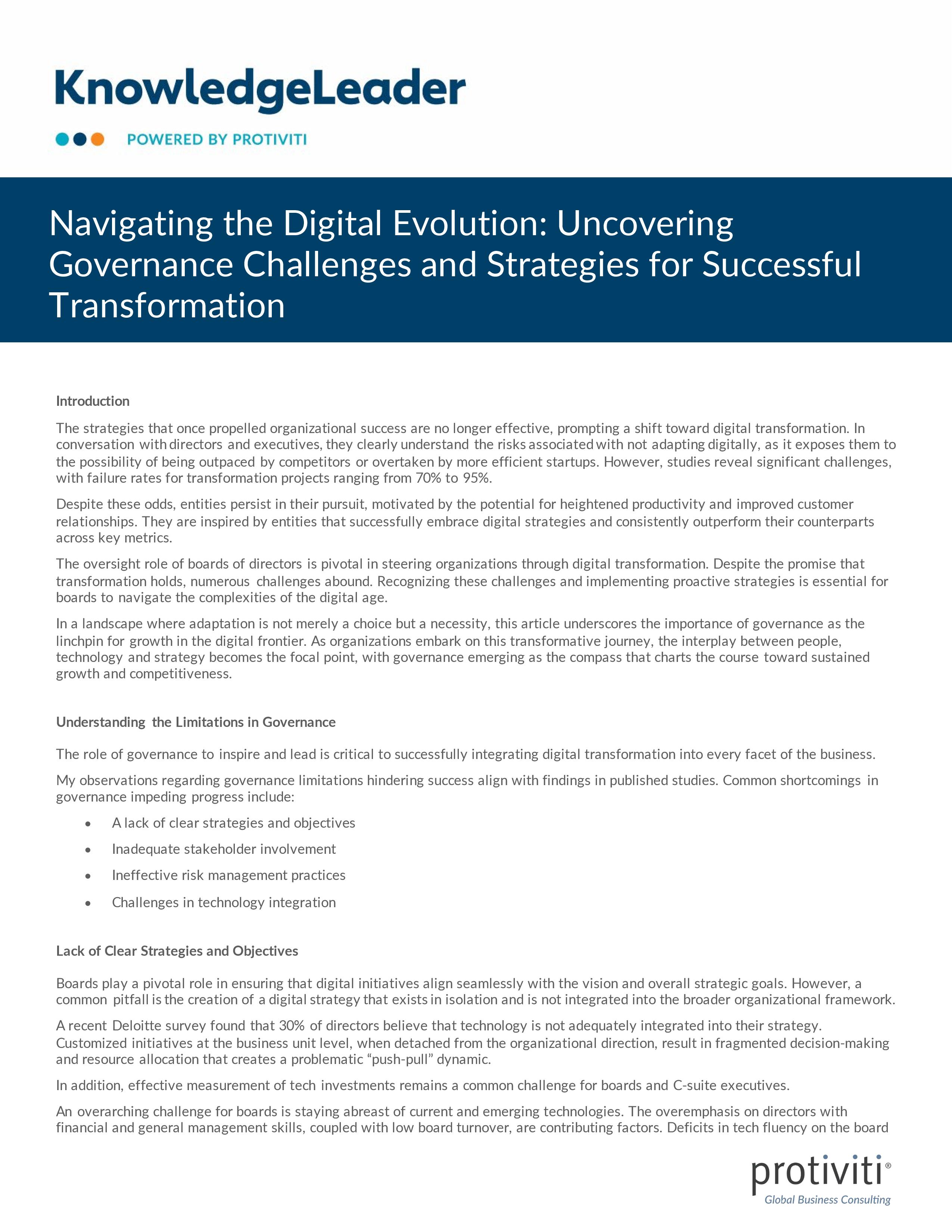 KnowledgeLeader

POWERED BY PROTIVITI

Navigating the Digital Evolution: Uncovering Governance Challenges and Strategies for Successful Transformation

Introduction

The strategies that once propelled organizational success are no longer effective, prompting a shift toward digital transformation. In conversation with directors and executives, they clearly understand the risks associated with not adapting digitally, as it exposes them to the possibility of being outpaced by competitors or overtaken by more efficient startups. However, studies reveal significant challenges, with failure rates for transformation projects ranging from 70% to 95%.

Despite these odds, entities persist in their pursuit, motivated by the potential for heightened productivity and improved customer relationships. They are inspired by entities that successfully embrace digital strategies and consistently outperform their counterparts across key metrics.

The oversight role of boards of directors is pivotal in steering organizations through digital transformation. Despite the promise that transformation holds, numerous challenges abound. Recognizing these challenges and implementing proactive strategies is essential for boards to navigate the complexities of the digital age.

In a landscape where adaptation is not merely a choice but a necessity, this article underscores the importance of governance as the linchpin for growth in the digital frontier. As organizations embark on this transformative journey, the interplay between people, technology and strategy becomes the focal point, with governance emerging as the compass that charts the course toward sustained growth and competitiveness.

Understanding the Limitations in Governance

The role of governance to inspire and lead is critical to successfully integrating digital transformation into every facet of the business.

My observations regarding governance limitations hindering success align with findings in published studies. Common shortcomings in governance impeding progress include:

• A lack of clear strategies and objectives
• Inadequate stakeholder involvement
• Ineffective risk management practices
• Challenges in technology integration

Lack of Clear Strategies and Objectives

Boards play a pivotal role in ensuring that digital initiatives align seamlessly with the vision and overall strategic goals. However, a common pitfall is the creation of a digital strategy that exists in isolation and is not integrated into the broader organizational framework.

A recent Deloitte survey found that 30% of directors believe that technology is not adequately integrated into their strategy. Customized initiatives at the business unit level, when detached from the organizational direction, result in fragmented decision-making and resource allocation that creates a problematic “push-pull” dynamic.

In addition, effective measurement of tech investments remains a common challenge for boards and C-suite executives.

An overarching challenge for boards is staying abreast of current and emerging technologies. The overemphasis on directors with financial and general management skills, coupled with low board turnover, are contributing factors. Deficits in tech fluency on the board

protiviti®
Global Business Consulting